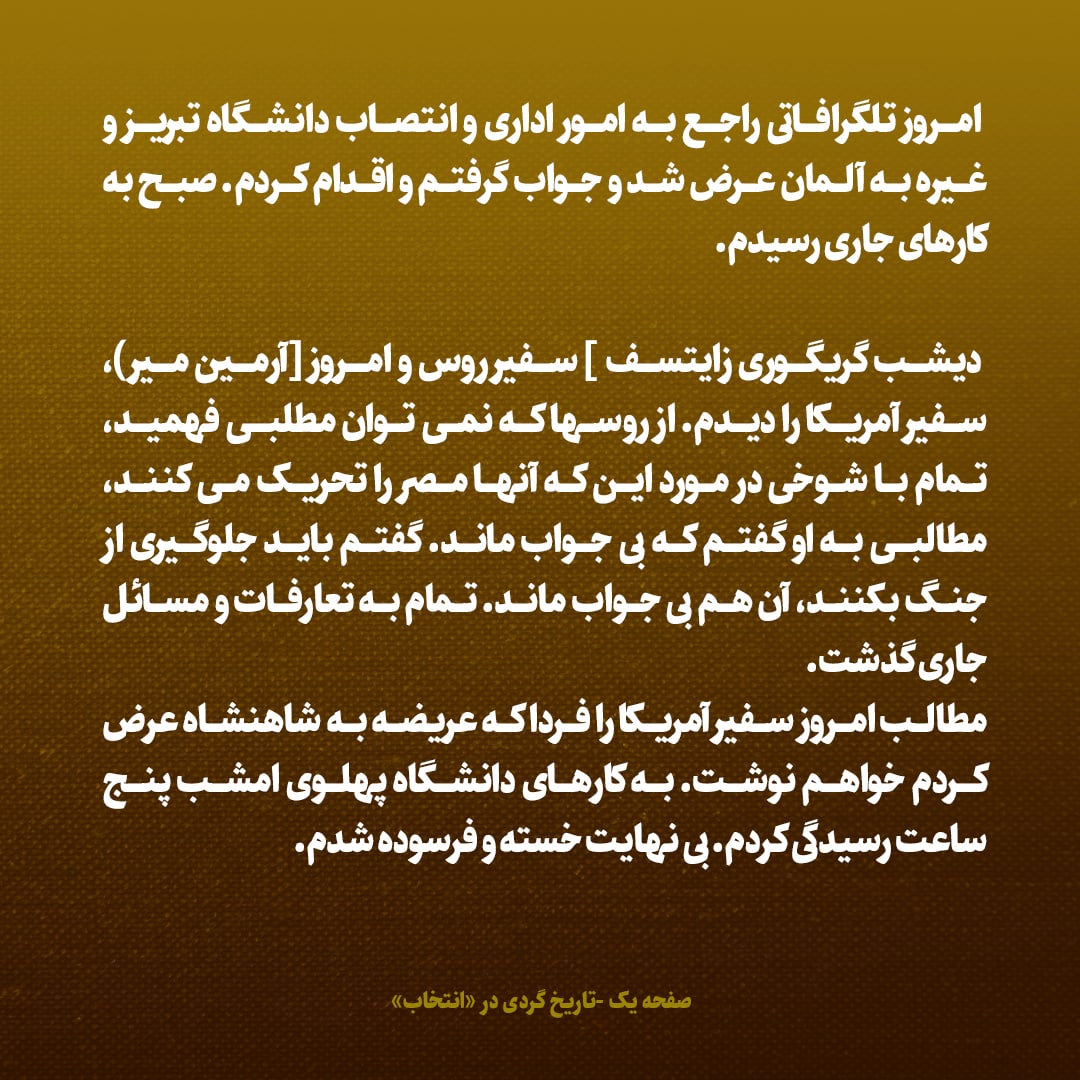 امروز تلگرافاتی راجع به امور اداری و انتصاب دانشگاه تبریز و غیره به آلمان عرض شد و جواب گرفتم و اقدام کردم. صبح به کارهای جاری رسیدم.

دیشب گریگوری زایتسف ] سفیر روس و امروز [آرمین میر)، سفیر آمریکا را دیدم. از روسها که نمی توان مطلبی فهمید، تمام با شوخی در مورد این که آنها مصر را تحریک می کنند، مطالبی به او گفتم که بی جواب ماند. گفتم باید جلوگیری از جنگ بکنند، آن هم بی جواب ماند. تمام به تعارفات و مسائل جاری گذشت.
مطالب امروز سفیر آمریکا را فردا که عریضه به شاهنشاه عرض کردم خواهم نوشت. به کارهای دانشگاه پهلوی امشب پنج ساعت رسیدگی کردم. بی نهایت خسته و فرسوده شدم.

صفحه یک -تاریخ گردی در «انتخاب»